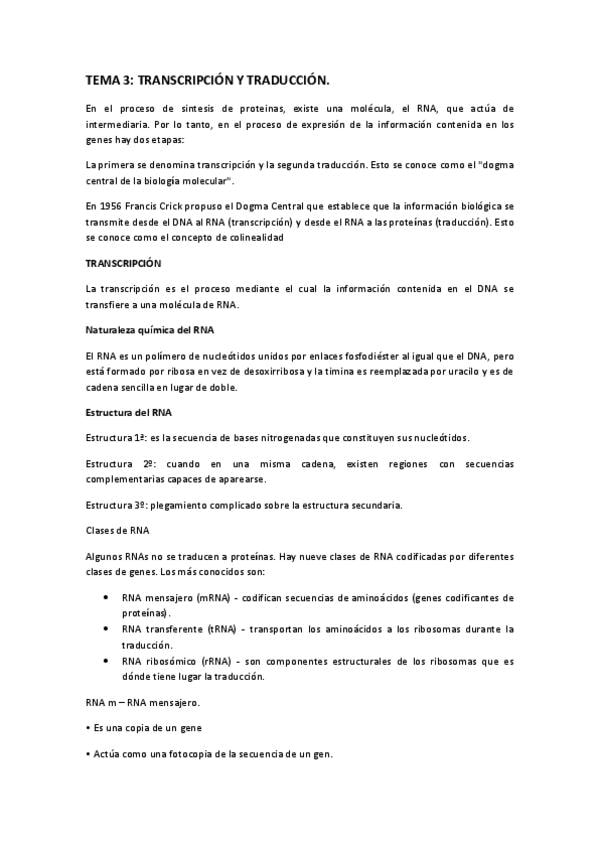 TEMA 3: TRANSCRIPCIÓN Y TRADUCCIÓN.

En el proceso de síntesis de proteínas, existe una molécula, el RNA, que actúa de intermediaria. Por lo tanto, en el proceso de expresión de la información contenida en los genes hay dos etapas:

La primera se denomina transcripción y la segunda traducción. Esto se conoce como el "dogma central de la biología molecular".

En 1956 Francis Crick propuso el Dogma Central que establece que la información biológica se transmite desde el DNA al RNA (transcripción) y desde el RNA a las proteínas (traducción). Esto se conoce como el concepto de colinealidad

TRANSCRIPCIÓN

La transcripción es el proceso mediante el cual la información contenida en el DNA se transfiere a una molécula de RNA.

Naturaleza química del RNA

El RNA es un polímero de nucleótidos unidos por enlaces fosfodiéster al igual que el DNA, pero está formado por ribosa en vez de desoxirribosa y la timina es reemplazada por uracilo y es de cadena sencilla en lugar de doble.

Estructura del RNA

Estructura 1ª: es la secuencia de bases nitrogenadas que constituyen sus nucleótidos.

Estructura 2º: cuando en una misma cadena, existen regiones con secuencias complementarias capaces de aparearse.

Estructura 3º: plegamiento complicado sobre la estructura secundaria.

Clases de RNA

Algunos RNAs no se traducen a proteínas. Hay nueve clases de RNA codificadas por diferentes clases de genes. Los más conocidos son:

• RNA mensajero (mRNA) - codifican secuencias de aminoácidos (genes codificantes de proteínas).
• RNA transferente (tRNA) - transportan los aminoácidos a los ribosomas durante la traducción.
• RNA ribosómico (rRNA) - son componentes estructurales de los ribosomas que es dónde tiene lugar la traducción.

RNA m – RNA mensajero.

• Es una copia de un gene

• Actúa como una fotocopia de la secuencia de un gen.